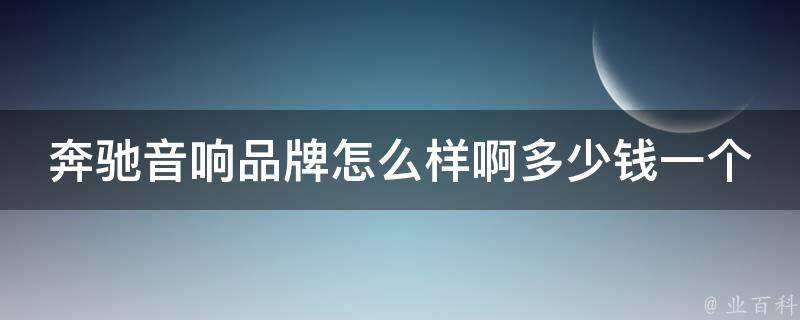 奔驰音响品牌怎么样啊多少钱一个

@ 业百科